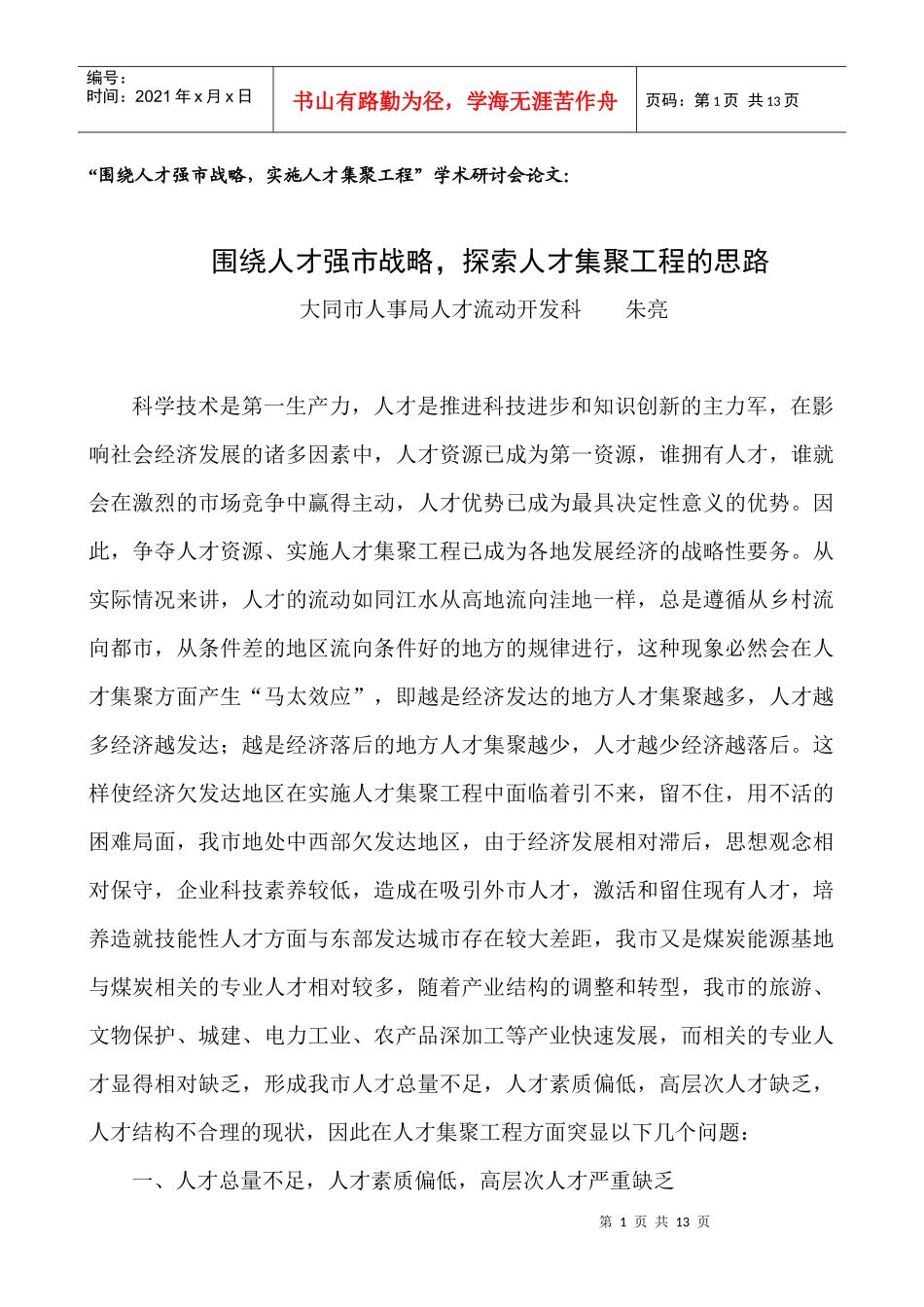 编号：
时间：2021 年 x 月 x 日

书山有路勤为径，学海无涯苦作舟

页码：第 1 页 共 13 页

“围绕人才强市战略，实施人才集聚工程”学术研讨会论文：

围绕人才强市战略，探索人才集聚工程的思路

大同市人事局人才流动开发科　　朱亮

科学技术是第一生产力，人才是推进科技进步和知识创新的主力军，在影响社会经济发展的诸多因素中，人才资源已成为第一资源，谁拥有人才，谁就会在激烈的市场竞争中赢得主动，人才优势已成为最具决定性意义的优势。因此，争夺人才资源、实施人才集聚工程已成为各地发展经济的战略性要务。从实际情况来讲，人才的流动如同江水从高地流向洼地一样，总是遵循从乡村流向都市，从条件差的地区流向条件好的地方的规律进行，这种现象必然会在人才集聚方面产生“马太效应”，即越是经济发达的地方人才集聚越多，人才越多经济越发达；越是经济落后的地方人才集聚越少，人才越少经济越落后。这样使经济欠发达地区在实施人才集聚工程中面临着引不来，留不住，用不活的困难局面，我市地处中西部欠发达地区，由于经济发展相对滞后，思想观念相对保守，企业科技素养较低，造成在吸引外市人才，激活和留住现有人才，培养造就技能性人才方面与东部发达城市存在较大差距，我市又是煤炭能源基地与煤炭相关的专业人才相对较多，随着产业结构的调整和转型，我市的旅游、文物保护、城建、电力工业、农产品深加工等产业快速发展，而相关的专业人才显得相对缺乏，形成我市人才总量不足，人才素质偏低，高层次人才缺乏，人才结构不合理的现状，因此在人才集聚工程方面突显以下几个问题：

一、人才总量不足，人才素质偏低，高层次人才严重缺乏

第 1 页 共 13 页